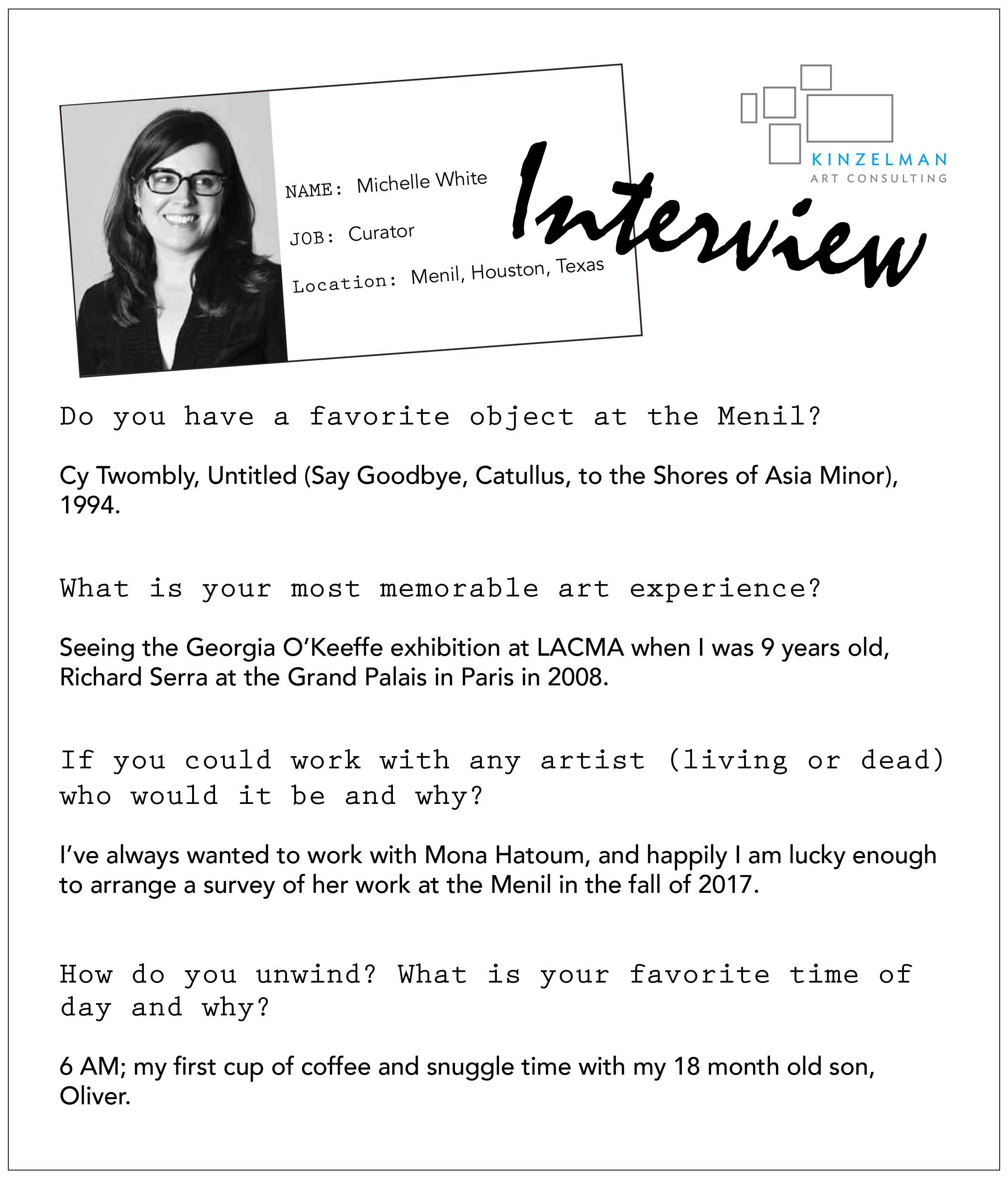 NAME: Michelle White

JOB: Curator

Location: Menil, Houston, Texas

Interview

KINZELMAN
ART CONSULTING

Do you have a favorite object at the Menil?

Cy Twombly, Untitled (Say Goodbye, Catullus, to the Shores of Asia Minor), 1994.

What is your most memorable art experience?

Seeing the Georgia O'Keeffe exhibition at LACMA when I was 9 years old, Richard Serra at the Grand Palais in Paris in 2008.

If you could work with any artist (living or dead) who would it be and why?

I've always wanted to work with Mona Hatoum, and happily I am lucky enough to arrange a survey of her work at the Menil in the fall of 2017.

How do you unwind? What is your favorite time of day and why?

6 AM; my first cup of coffee and snuggle time with my 18 month old son, Oliver.